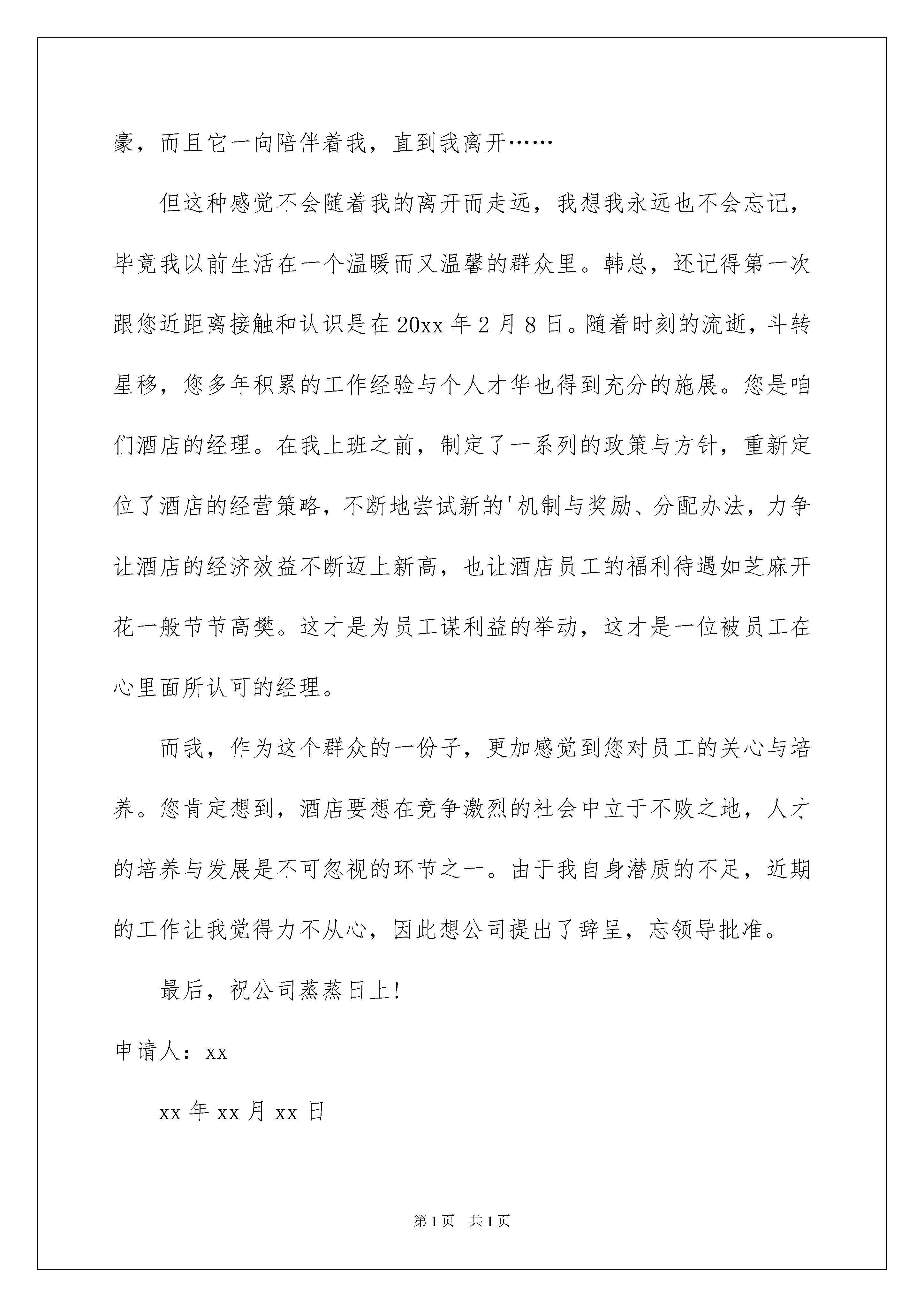 豪，而且它一向陪伴着我，直到我离开……

但这种感觉不会随着我的离开而走远，我想我永远也不会忘记，毕竟我以前生活在一个温暖而又温馨的群众里。韩总，还记得第一次跟您近距离接触和认识是在20xx年2月8日。随着时刻的流逝，斗转星移，您多年积累的工作经验与个人才华也得到充分的施展。您是咱们酒店的经理。在我上班之前，制定了一系列的政策与方针，重新定位了酒店的经营策略，不断地尝试新的'机制与奖励、分配办法，力争让酒店的经济效益不断迈上新高，也让酒店员工的福利待遇如芝麻开花一般节节高樊。这才是为员工谋利益的举动，这才是一位被员工在心里面所认可的经理。

而我，作为这个群众的一份子，更加感觉到您对员工的关心与培养。您肯定想到，酒店要想在竞争激烈的社会中立于不败之地，人才的培养与发展是不可忽视的环节之一。由于我自身潜质的不足，近期的工作让我觉得力不从心，因此想公司提出了辞呈，忘领导批准。

最后，祝公司蒸蒸日上!

申请人：xx

xx年xx月xx日

第1页 共1页